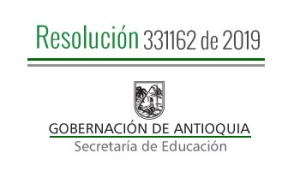 Resolución 331162 de 2019

GOBERNACIÓN DE ANTIOQUIA
Secretaría de Educación